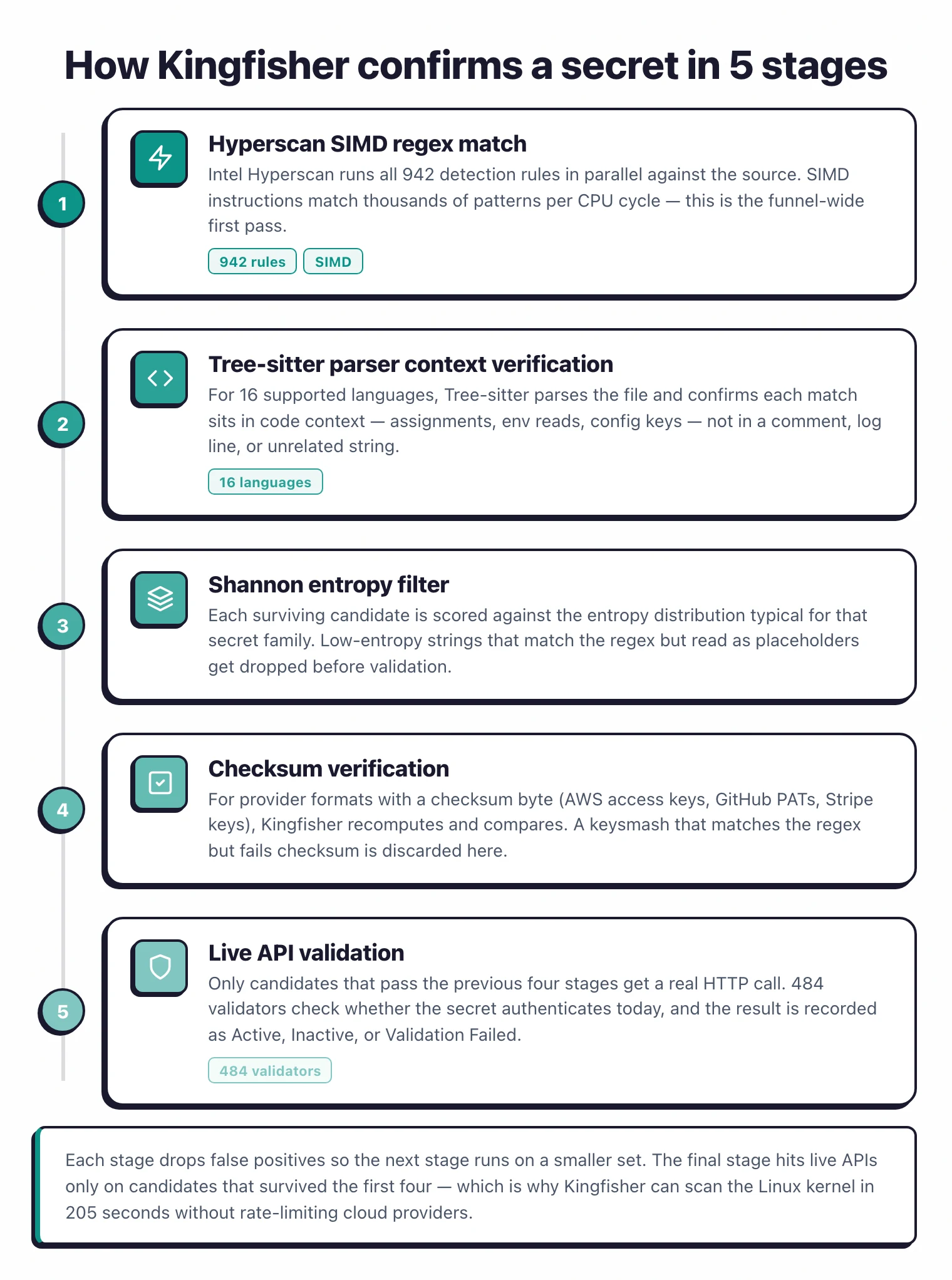 How Kingfisher confirms a secret in 5 stages

1

Hyperscan SIMD regex match

Intel Hyperscan runs all 942 detection rules in parallel against the source. SIMD instructions match thousands of patterns per CPU cycle — this is the funnel-wide first pass.

942 rules SIMD

2

Tree-sitter parser context verification

For 16 supported languages, Tree-sitter parses the file and confirms each match sits in code context — assignments, env reads, config keys — not in a comment, log line, or unrelated string.

16 languages

3

Shannon entropy filter

Each surviving candidate is scored against the entropy distribution typical for that secret family. Low-entropy strings that match the regex but read as placeholders get dropped before validation.

4

Checksum verification

For provider formats with a checksum byte (AWS access keys, GitHub PATs, Stripe keys), Kingfisher recomputes and compares. A keysmash that matches the regex but fails checksum is discarded here.

5

Live API validation

Only candidates that pass the previous four stages get a real HTTP call. 484 validators check whether the secret authenticates today, and the result is recorded as Active, Inactive, or Validation Failed.

484 validators

Each stage drops false positives so the next stage runs on a smaller set. The final stage hits live APIs only on candidates that survived the first four — which is why Kingfisher can scan the Linux kernel in 205 seconds without rate-limiting cloud providers.